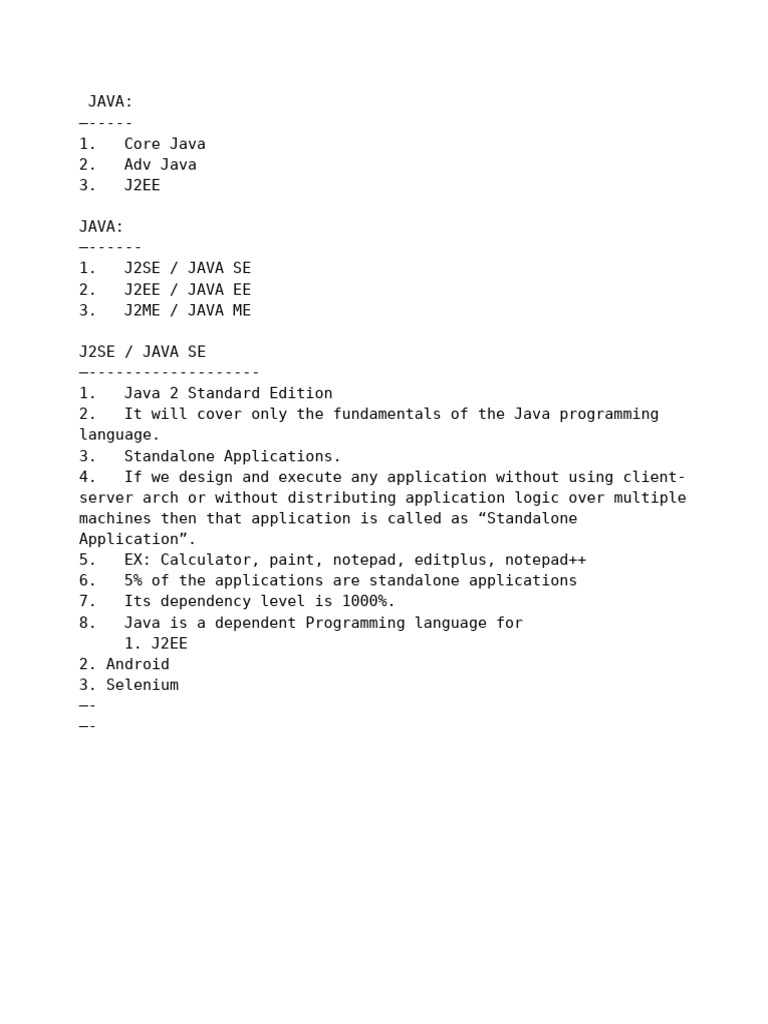 JAVA:
—-----
1. Core Java
2. Adv Java
3. J2EE

JAVA:
—------
1. J2SE / JAVA SE
2. J2EE / JAVA EE
3. J2ME / JAVA ME

J2SE / JAVA SE
—-------------------
1. Java 2 Standard Edition
2. It will cover only the fundamentals of the Java programming language.
3. Standalone Applications.
4. If we design and execute any application without using client-server arch or without distributing application logic over multiple machines then that application is called as “Standalone Application”.
5. EX: Calculator, paint, notepad, editplus, notepad++
6. 5% of the applications are standalone applications
7. Its dependency level is 1000%.
8. Java is a dependent Programming language for
1. J2EE
2. Android
3. Selenium
—-
—-